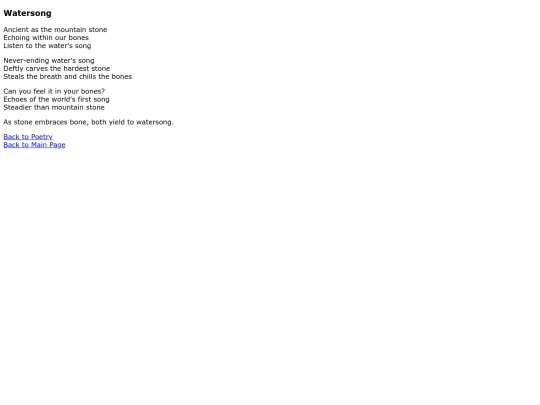 Watersong

Ancient as the mountain stone
Echoing within our bones
Listen to the water's song

Never-ending water's song
Deftly carves the hardest stone
Steals the breath and chills the bones

Can you feel it in your bones?
Echoes of the world's first song
Steadier than mountain stone

As stone embraces bone, both yield to watersong.

Back to Poetry
Back to Main Page